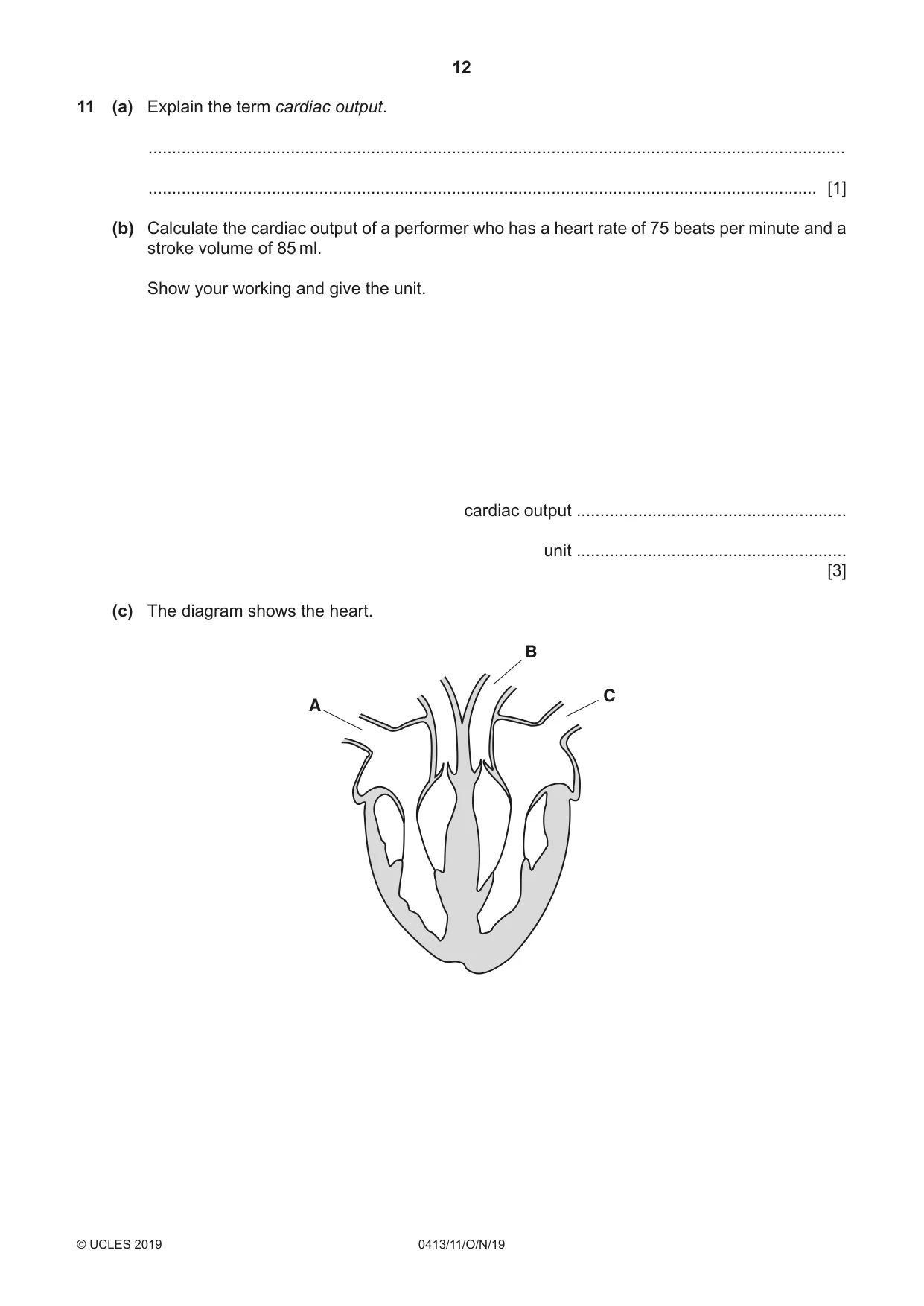 12

11 (a) Explain the term cardiac output.

____

____ [1]

(b) Calculate the cardiac output of a performer who has a heart rate of 75 beats per minute and a stroke volume of 85 ml.

Show your working and give the unit.

cardiac output ____

unit ____
[3]

(c) The diagram shows the heart.

B
A
C

© UCLES 2019 0413/11/O/N/19